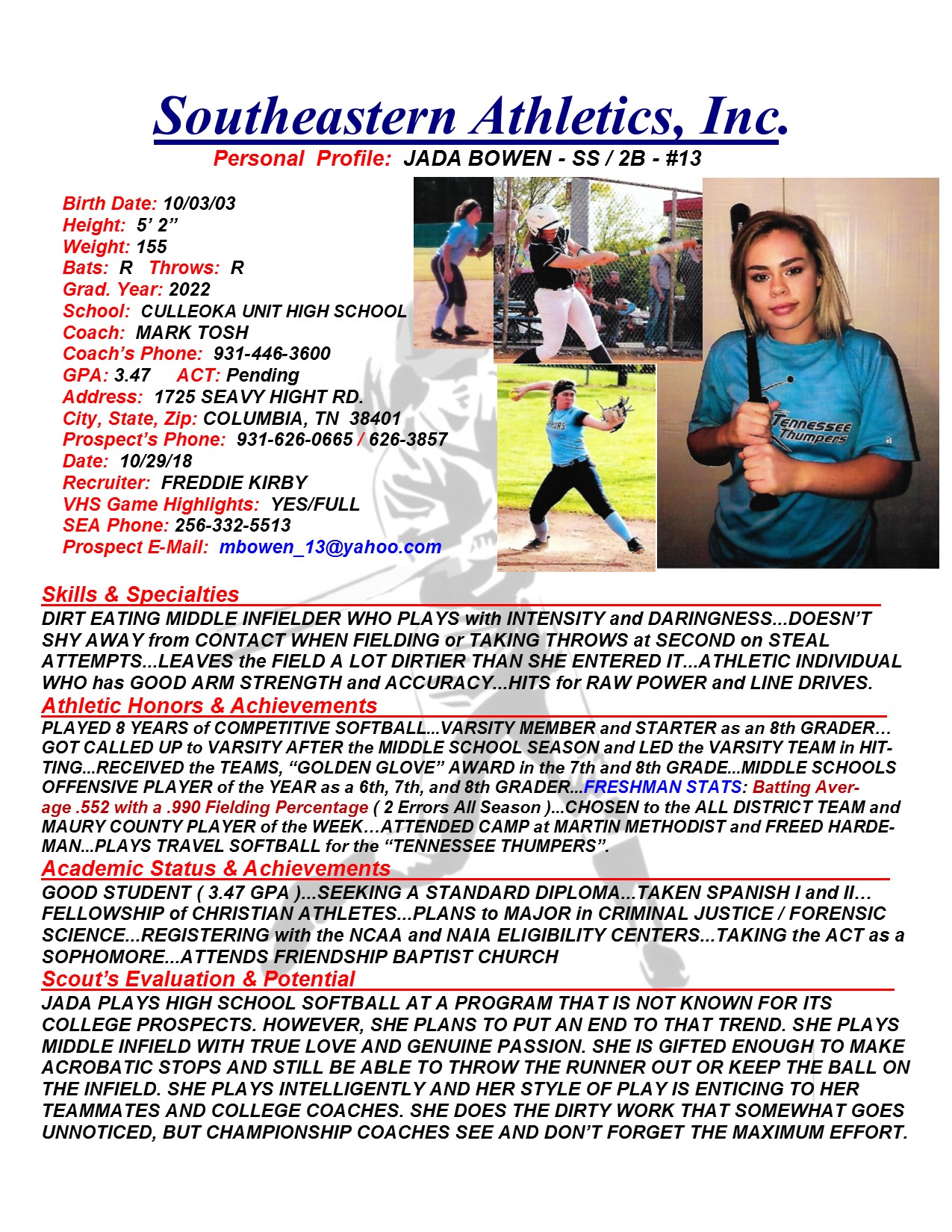 Southeastern Athletics, Inc.

Personal Profile: JADA BOWEN - SS / 2B - #13

Birth Date: 10/03/03
Height: 5' 2"
Weight: 155
Bats: R Throws: R
Grad. Year: 2022
School: CULLEOKA UNIT HIGH SCHOOL
Coach: MARK TOSH
Coach's Phone: 931-446-3600
GPA: 3.47 ACT: Pending
Address: 1725 SEAVY HIGHT RD.
City, State, Zip: COLUMBIA, TN 38401
Prospect's Phone: 931-626-0665 / 626-3857
Date: 10/29/18
Recruiter: FREDDIE KIRBY
VHS Game Highlights: YES/FULL
SEA Phone: 256-332-5513
Prospect E-Mail: mbowen_13@yahoo.com

Tennessee Thumpers

Skills & Specialties
DIRT EATING MIDDLE INFIELDER WHO PLAYS with INTENSITY and DARINGNESS...DOESN'T SHY AWAY from CONTACT WHEN FIELDING or TAKING THROWS at SECOND on STEAL ATTEMPTS...LEAVES the FIELD A LOT DIRTIER THAN SHE ENTERED IT...ATHLETIC INDIVIDUAL WHO has GOOD ARM STRENGTH and ACCURACY...HITS for RAW POWER and LINE DRIVES.

Athletic Honors & Achievements
PLAYED 8 YEARS of COMPETITIVE SOFTBALL...VARSITY MEMBER and STARTER as an 8th GRADER... GOT CALLED UP to VARSITY AFTER the MIDDLE SCHOOL SEASON and LED the VARSITY TEAM in HITTING...RECEIVED the TEAMS, "GOLDEN GLOVE" AWARD in the 7th and 8th GRADE...MIDDLE SCHOOLS OFFENSIVE PLAYER of the YEAR as a 6th, 7th, and 8th GRADER...FRESHMAN STATS: Batting Average .552 with a .990 Fielding Percentage ( 2 Errors All Season )...CHOSEN to the ALL DISTRICT TEAM and MAURY COUNTY PLAYER of the WEEK...ATTENDED CAMP at MARTIN METHODIST and FREED HARDEMAN...PLAYS TRAVEL SOFTBALL for the "TENNESSEE THUMPERS".

Academic Status & Achievements
GOOD STUDENT ( 3.47 GPA )...SEEKING A STANDARD DIPLOMA...TAKEN SPANISH I and II... FELLOWSHIP of CHRISTIAN ATHLETES...PLANS to MAJOR in CRIMINAL JUSTICE / FORENSIC SCIENCE...REGISTERING with the NCAA and NAIA ELIGIBILITY CENTERS...TAKING the ACT as a SOPHOMORE...ATTENDS FRIENDSHIP BAPTIST CHURCH

Scout's Evaluation & Potential
JADA PLAYS HIGH SCHOOL SOFTBALL AT A PROGRAM THAT IS NOT KNOWN FOR ITS COLLEGE PROSPECTS. HOWEVER, SHE PLANS TO PUT AN END TO THAT TREND. SHE PLAYS MIDDLE INFIELD WITH TRUE LOVE AND GENUINE PASSION. SHE IS GIFTED ENOUGH TO MAKE ACROBATIC STOPS AND STILL BE ABLE TO THROW THE RUNNER OUT OR KEEP THE BALL ON THE INFIELD. SHE PLAYS INTELLIGENTLY AND HER STYLE OF PLAY IS ENTICING TO HER TEAMMATES AND COLLEGE COACHES. SHE DOES THE DIRTY WORK THAT SOMEWHAT GOES UNNOTICED, BUT CHAMPIONSHIP COACHES SEE AND DON'T FORGET THE MAXIMUM EFFORT.